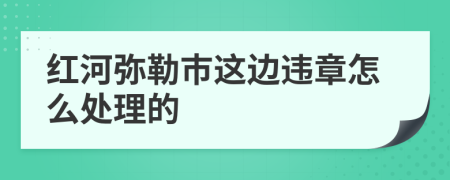 红河弥勒市这边违章怎么处理的